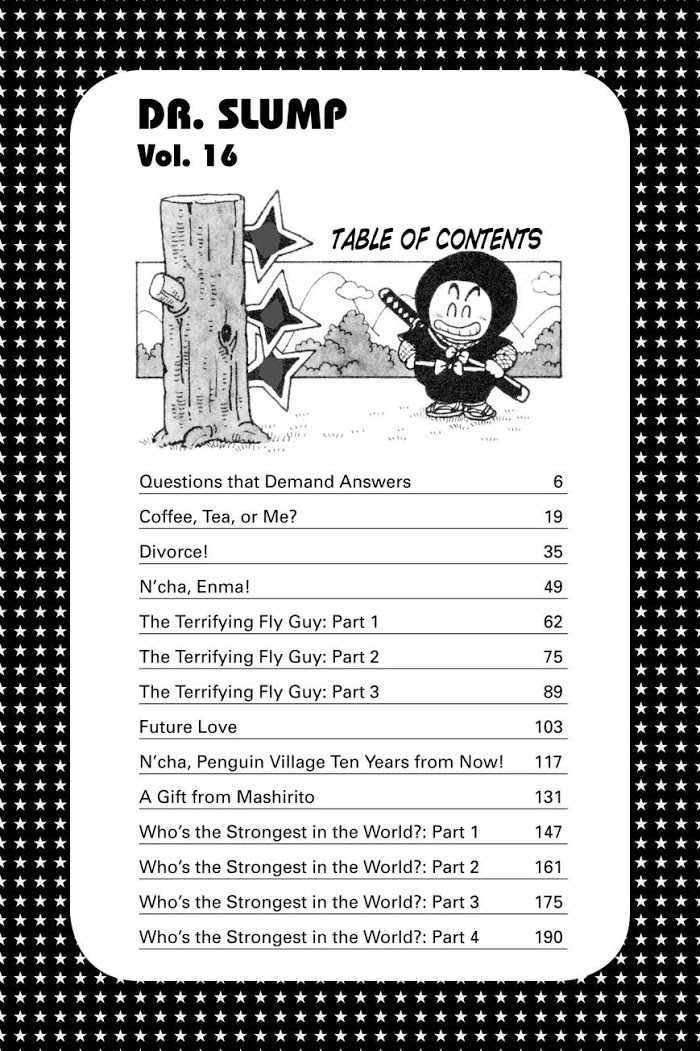 DR. SLUMP
Vol. 16

TABLE OF CONTENTS

| | |
|---|---|
| Questions that Demand Answers | 6 |
| Coffee, Tea, or Me? | 19 |
| Divorce! | 35 |
| N'cha, Enma! | 49 |
| The Terrifying Fly Guy: Part 1 | 62 |
| The Terrifying Fly Guy: Part 2 | 75 |
| The Terrifying Fly Guy: Part 3 | 89 |
| Future Love | 103 |
| N'cha, Penguin Village Ten Years from Now! | 117 |
| A Gift from Mashirito | 131 |
| Who's the Strongest in the World?: Part 1 | 147 |
| Who's the Strongest in the World?: Part 2 | 161 |
| Who's the Strongest in the World?: Part 3 | 175 |
| Who's the Strongest in the World?: Part 4 | 190 |